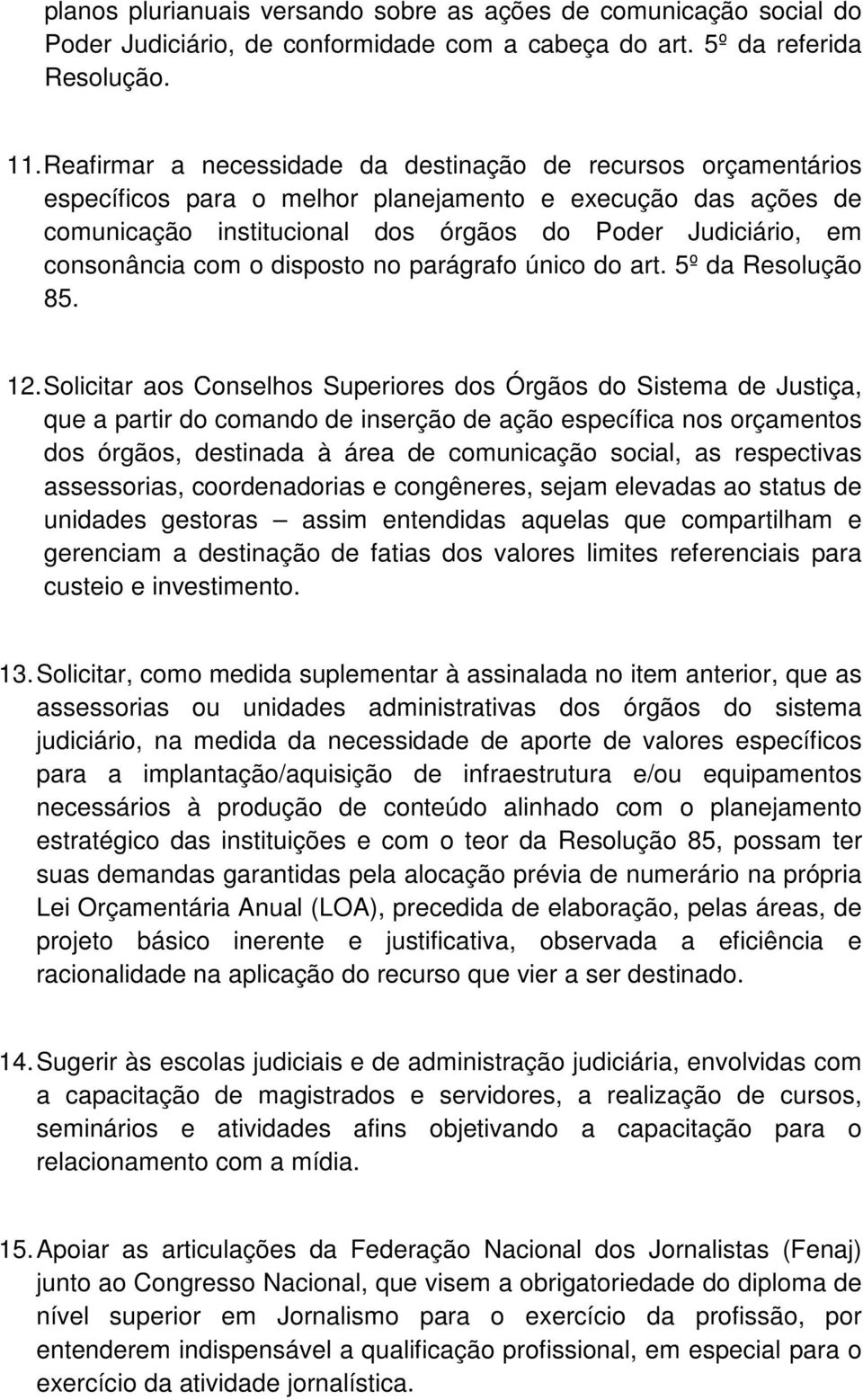 planos plurianuais versando sobre as ações de comunicação social do Poder Judiciário, de conformidade com a cabeça do art. 5º da referida Resolução.

11. Reafirmar a necessidade da destinação de recursos orçamentários específicos para o melhor planejamento e execução das ações de comunicação institucional dos órgãos do Poder Judiciário, em consonância com o disposto no parágrafo único do art. 5º da Resolução 85.

12. Solicitar aos Conselhos Superiores dos Órgãos do Sistema de Justiça, que a partir do comando de inserção de ação específica nos orçamentos dos órgãos, destinada à área de comunicação social, as respectivas assessorias, coordenadorias e congêneres, sejam elevadas ao status de unidades gestoras – assim entendidas aquelas que compartilham e gerenciam a destinação de fatias dos valores limites referenciais para custeio e investimento.

13. Solicitar, como medida suplementar à assinalada no item anterior, que as assessorias ou unidades administrativas dos órgãos do sistema judiciário, na medida da necessidade de aporte de valores específicos para a implantação/aquisição de infraestrutura e/ou equipamentos necessários à produção de conteúdo alinhado com o planejamento estratégico das instituições e com o teor da Resolução 85, possam ter suas demandas garantidas pela alocação prévia de numerário na própria Lei Orçamentária Anual (LOA), precedida de elaboração, pelas áreas, de projeto básico inerente e justificativa, observada a eficiência e racionalidade na aplicação do recurso que vier a ser destinado.

14. Sugerir às escolas judiciais e de administração judiciária, envolvidas com a capacitação de magistrados e servidores, a realização de cursos, seminários e atividades afins objetivando a capacitação para o relacionamento com a mídia.

15. Apoiar as articulações da Federação Nacional dos Jornalistas (Fenaj) junto ao Congresso Nacional, que visem a obrigatoriedade do diploma de nível superior em Jornalismo para o exercício da profissão, por entenderem indispensável a qualificação profissional, em especial para o exercício da atividade jornalística.